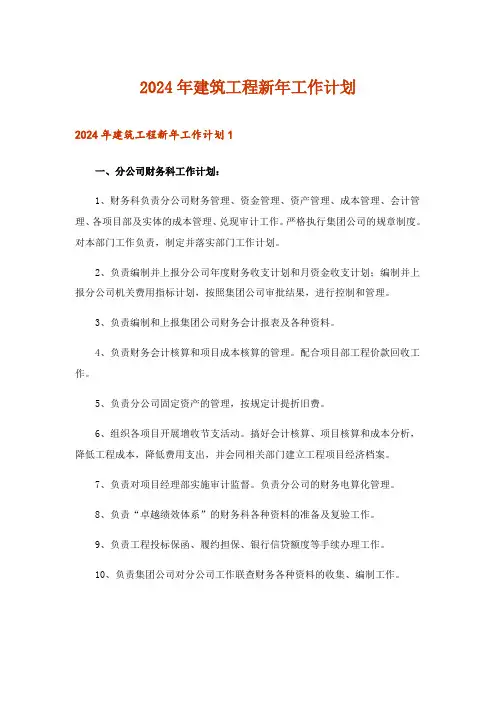 2024年建筑工程新年工作计划

2024年建筑工程新年工作计划1

一、分公司财务科工作计划：

1、财务科负责分公司财务管理、资金管理、资产管理、成本管理、会计管理、各项目部及实体的成本管理、兑现审计工作。严格执行集团公司的规章制度。对本部门工作负责，制定并落实部门工作计划。

2、负责编制并上报分公司年度财务收支计划和月资金收支计划；编制并上报分公司机关费用指标计划，按照集团公司审批结果，进行控制和管理。

3、负责编制和上报集团公司财务会计报表及各种资料。

4、负责财务会计核算和项目成本核算的管理。配合项目部工程价款回收工作。

5、负责分公司固定资产的管理，按规定计提折旧费。

6、组织各项目开展增收节支活动。搞好会计核算、项目核算和成本分析，降低工程成本，降低费用支出，并会同相关部门建立工程项目经济档案。

7、负责对项目经理部实施审计监督。负责分公司的财务电算化管理。

8、负责“卓越绩效体系”的财务科各种资料的准备及复验工作。

9、负责工程投标保函、履约担保、银行信贷额度等手续办理工作。

10、负责集团公司对分公司工作联查财务各种资料的收集、编制工作。